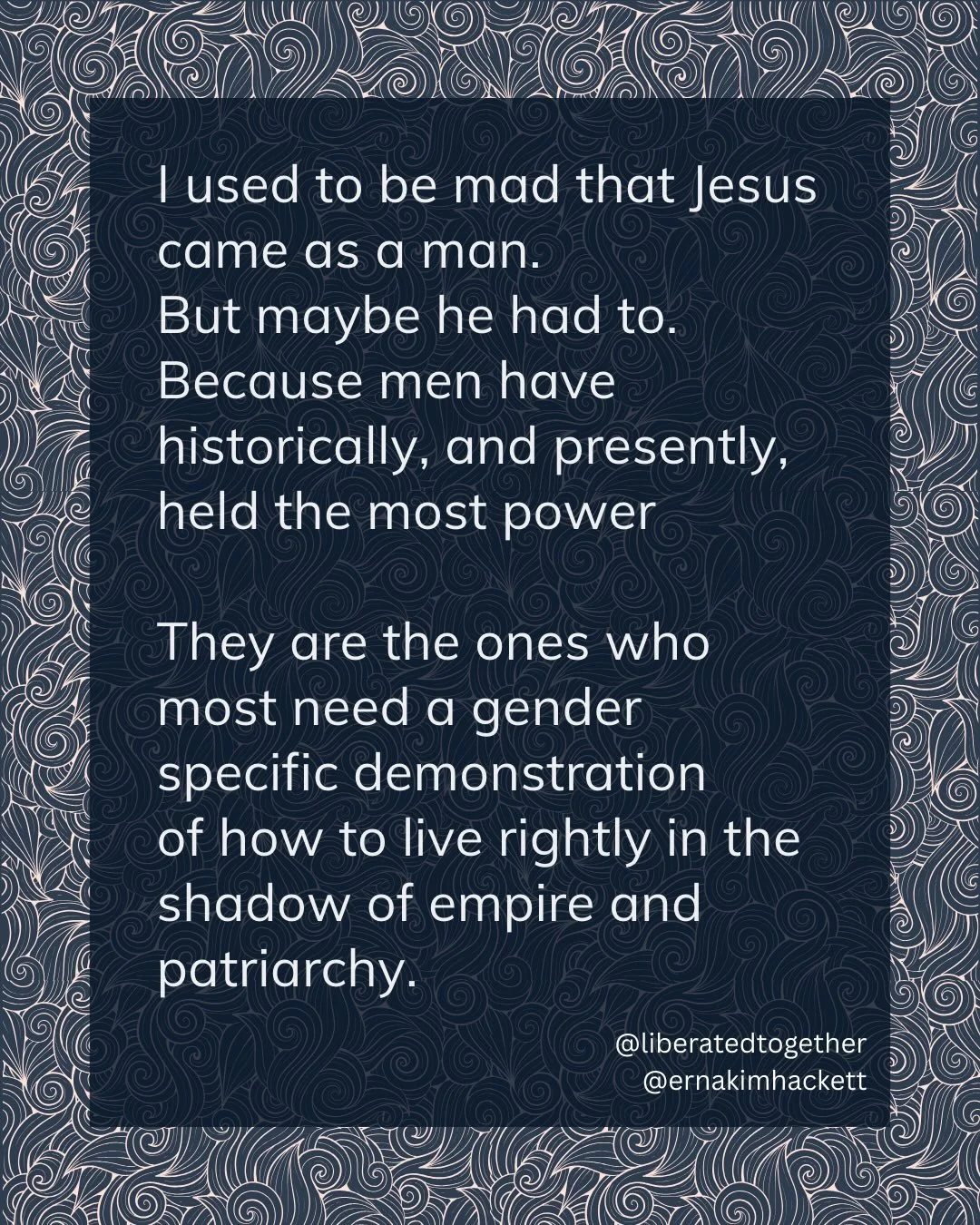 I used to be mad that Jesus came as a man.
But maybe he had to.
Because men have historically, and presently, held the most power

They are the ones who most need a gender specific demonstration of how to live rightly in the shadow of empire and patriarchy.

@liberatedtogether
@ernakimhackett